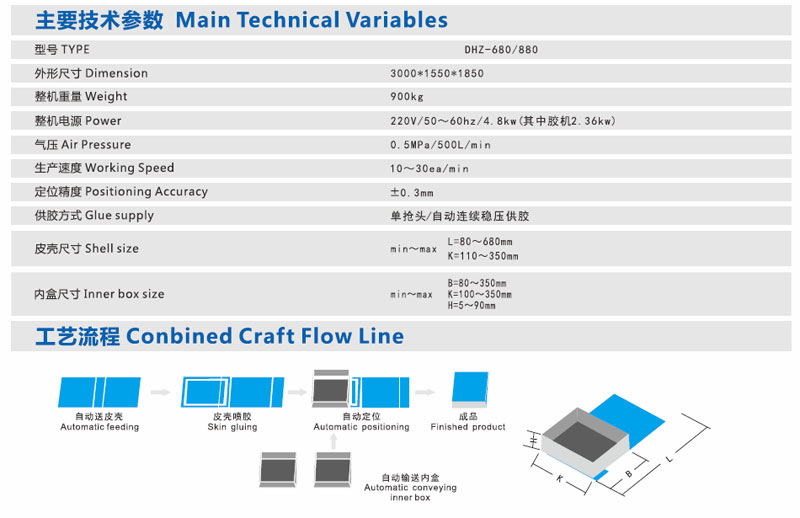 主要技术参数 Main Technical Variables

| 型号 TYPE | DHZ-680/880 |
|---|---|
| 外形尺寸 Dimension | 3000*1550*1850 |
| 整机重量 Weight | 900kg |
| 整机电源 Power | 220V/50～60hz/4.8kw(其中胶机2.36kw) |
| 气压 Air Pressure | 0.5MPa/500L/min |
| 生产速度 Working Speed | 10～30ea/min |
| 定位精度 Positioning Accuracy | ±0.3mm |
| 供胶方式 Glue supply | 单抢头/自动连续稳压供胶 |
| 皮壳尺寸 Shell size | min～max L=80～680mm K=110～350mm |
| 内盒尺寸 Inner box size | min～max B=80～350mm K=100～350mm H=5～90mm |

工艺流程 Conbined Craft Flow Line

自动送皮壳
Automatic feeding

皮壳喷胶
Skin gluing

自动定位
Automatic positioning

成品
Finished product

自动输送内盒
Automatic conveying inner box

H
K
B
L